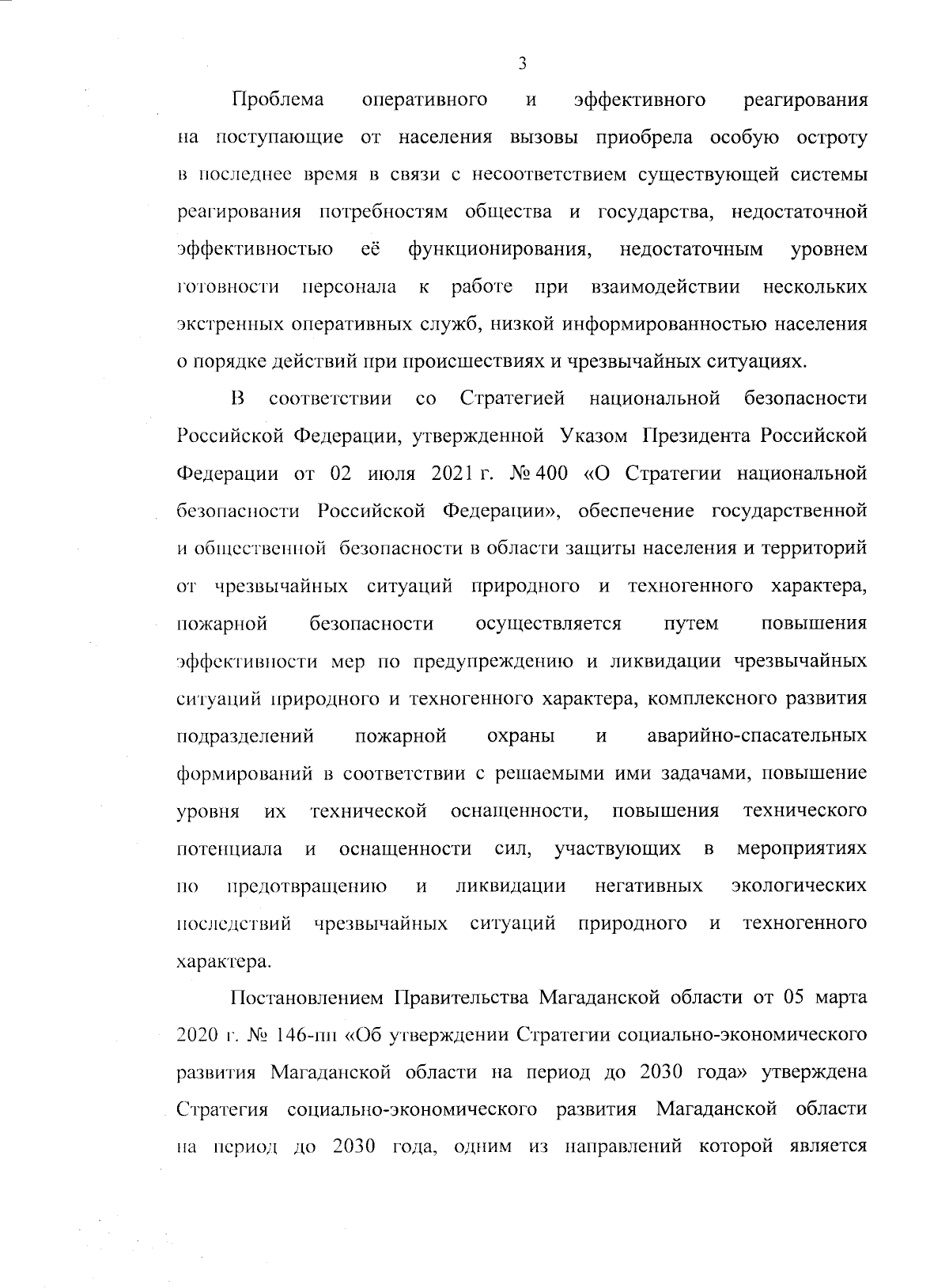 3

Проблема оперативного и эффективного реагирования на поступающие от населения вызовы приобрела особую остроту в последнее время в связи с несоответствием существующей системы реагирования потребностям общества и государства, недостаточной эффективностью её функционирования, недостаточным уровнем готовности персонала к работе при взаимодействии нескольких экстренных оперативных служб, низкой информированностью населения о порядке действий при происшествиях и чрезвычайных ситуациях.

В соответствии со Стратегией национальной безопасности Российской Федерации, утвержденной Указом Президента Российской Федерации от 02 июля 2021 г. № 400 «О Стратегии национальной безопасности Российской Федерации», обеспечение государственной и общественной безопасности в области защиты населения и территорий от чрезвычайных ситуаций природного и техногенного характера, пожарной безопасности осуществляется путем повышения эффективности мер по предупреждению и ликвидации чрезвычайных ситуаций природного и техногенного характера, комплексного развития подразделений пожарной охраны и аварийно-спасательных формирований в соответствии с решаемыми ими задачами, повышение уровня их технической оснащенности, повышения технического потенциала и оснащенности сил, участвующих в мероприятиях по предотвращению и ликвидации негативных экологических последствий чрезвычайных ситуаций природного и техногенного характера.

Постановлением Правительства Магаданской области от 05 марта 2020 г. № 146-пп «Об утверждении Стратегии социально-экономического развития Магаданской области на период до 2030 года» утверждена Стратегия социально-экономического развития Магаданской области на период до 2030 года, одним из направлений которой является